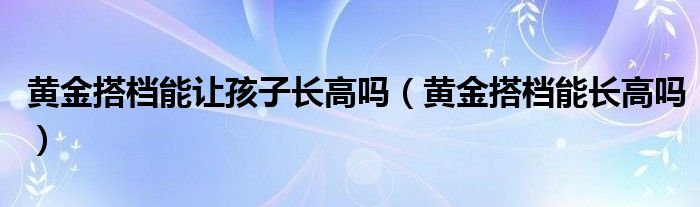 黄金搭档能让孩子长高吗（黄金搭档能长高吗）